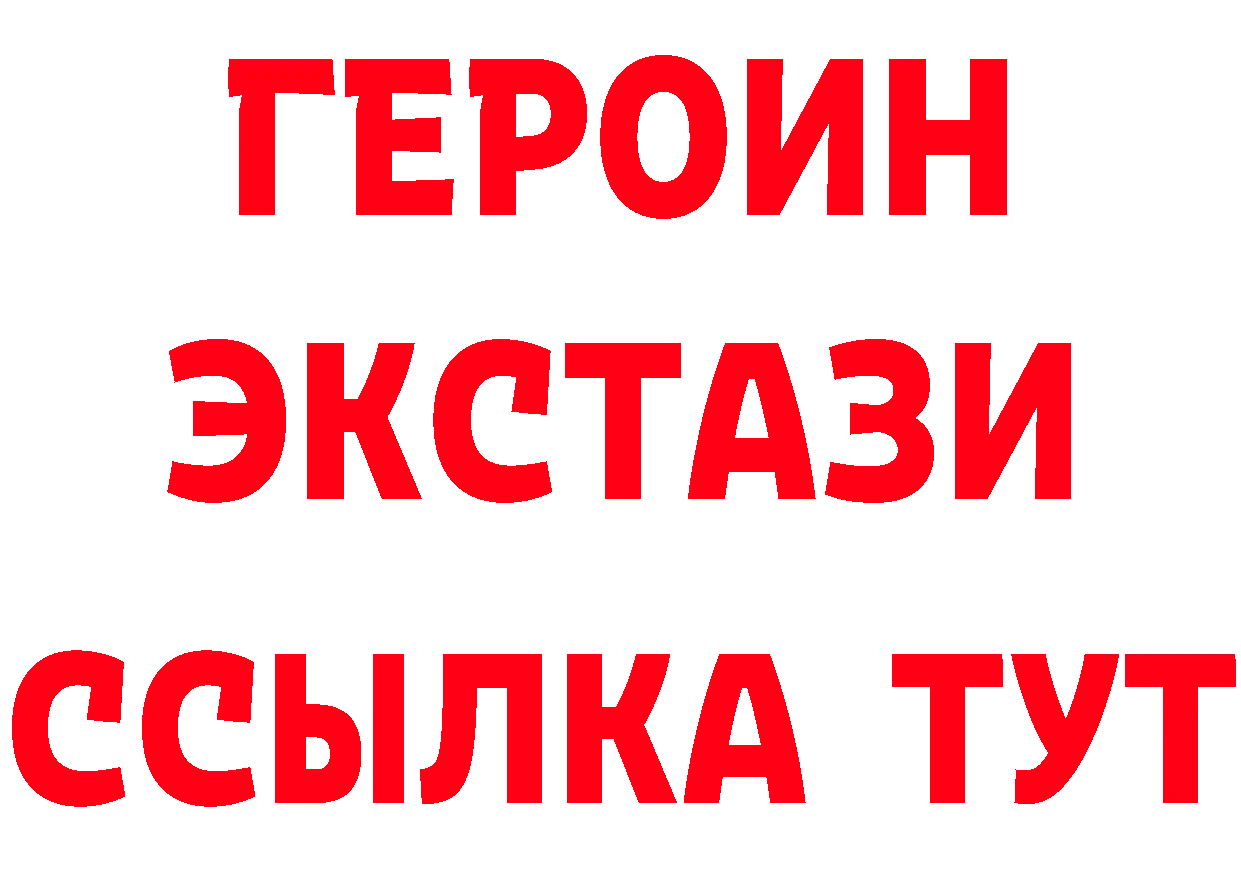 ГЕРОИН
ЭКСТАЗИ
ССЫЛКА ТУТ